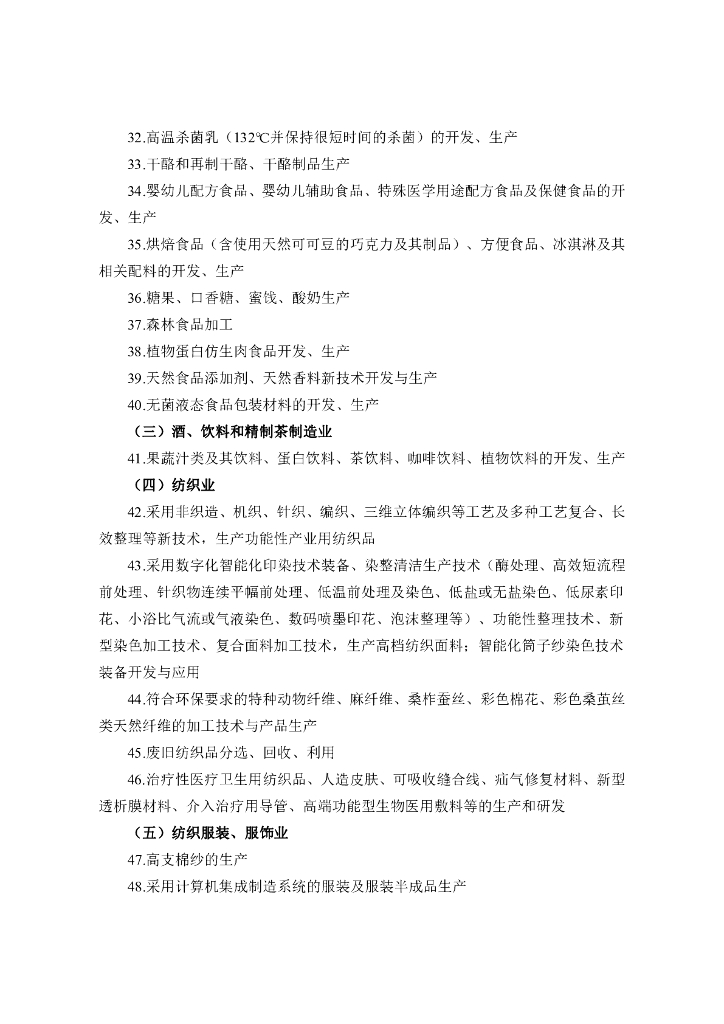 32.高温杀菌乳（132℃并保持很短时间的杀菌）的开发、生产

33.干酪和再制干酪、干酪制品生产

34.婴幼儿配方食品、婴幼儿辅助食品、特殊医学用途配方食品及保健食品的开发、生产

35.烘焙食品（含使用天然可可豆的巧克力及其制品）、方便食品、冰淇淋及其相关配料的开发、生产

36.糖果、口香糖、蜜饯、酸奶生产

37.森林食品加工

38.植物蛋白仿生肉食品开发、生产

39.天然食品添加剂、天然香料新技术开发与生产

40.无菌液态食品包装材料的开发、生产

（三）酒、饮料和精制茶制造业

41.果蔬汁类及其饮料、蛋白饮料、茶饮料、咖啡饮料、植物饮料的开发、生产

（四）纺织业

42.采用非织造、机织、针织、编织、三维立体编织等工艺及多种工艺复合、长效整理等新技术，生产功能性产业用纺织品

43.采用数字化智能化印染技术装备、染整清洁生产技术（酶处理、高效短流程前处理、针织物连续平幅前处理、低温前处理及染色、低盐或无盐染色、低尿素印花、小浴比气流或气液染色、数码喷墨印花、泡沫整理等）、功能性整理技术、新型染色加工技术、复合面料加工技术，生产高档纺织面料；智能化筒子纱染色技术装备开发与应用

44.符合环保要求的特种动物纤维、麻纤维、桑柞蚕丝、彩色棉花、彩色桑茧丝类天然纤维的加工技术与产品生产

45.废旧纺织品分选、回收、利用

46.治疗性医疗卫生用纺织品、人造皮肤、可吸收缝合线、疝气修复材料、新型透析膜材料、介入治疗用导管、高端功能型生物医用敷料等的生产和研发

（五）纺织服装、服饰业

47.高支棉纱的生产

48.采用计算机集成制造系统的服装及服装半成品生产